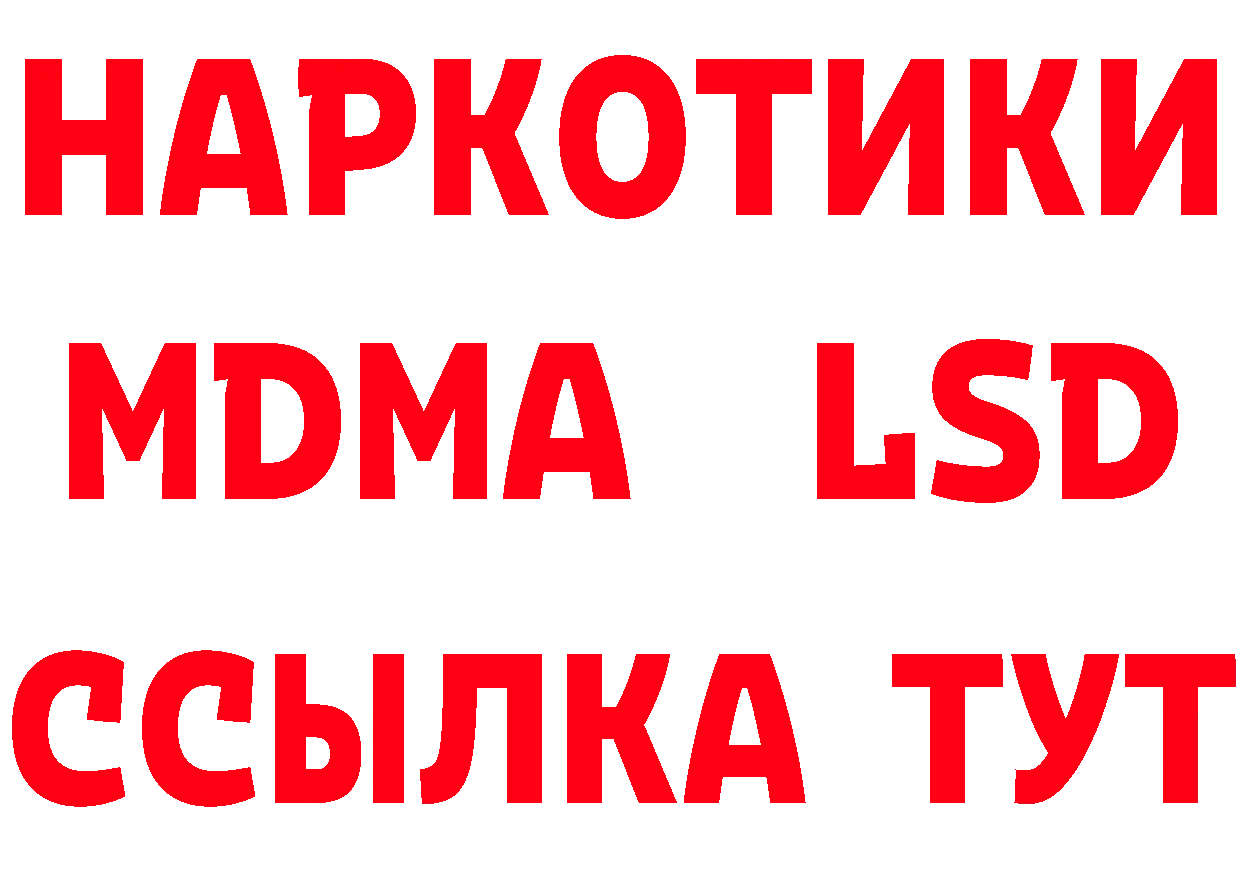 НАРКОТИКИ
MDMA LSD
ССЫЛКА ТУТ